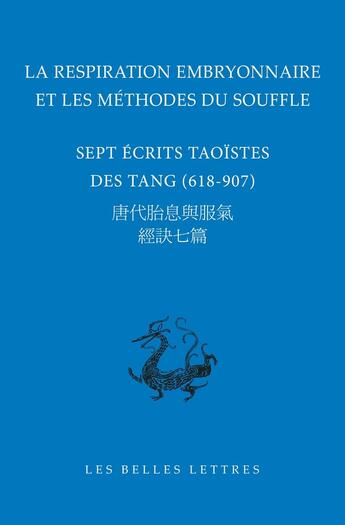 LA RESPIRATION EMBRYONNAIRE ET LES MÉTHODES DU SOUFFLE

SEPT ÉCRITS TAOÏSTES DES TANG (618-907)

唐代胎息與服氣
經訣七篇

LES BELLES LETTRES